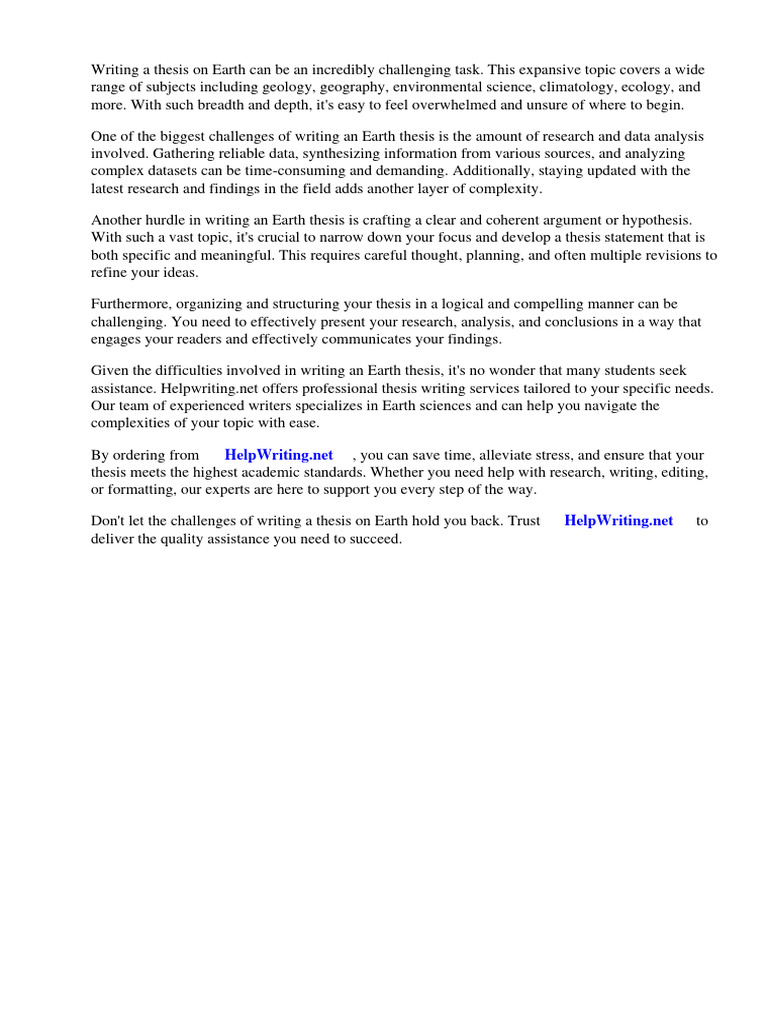 Writing a thesis on Earth can be an incredibly challenging task. This expansive topic covers a wide range of subjects including geology, geography, environmental science, climatology, ecology, and more. With such breadth and depth, it's easy to feel overwhelmed and unsure of where to begin.

One of the biggest challenges of writing an Earth thesis is the amount of research and data analysis involved. Gathering reliable data, synthesizing information from various sources, and analyzing complex datasets can be time-consuming and demanding. Additionally, staying updated with the latest research and findings in the field adds another layer of complexity.

Another hurdle in writing an Earth thesis is crafting a clear and coherent argument or hypothesis. With such a vast topic, it's crucial to narrow down your focus and develop a thesis statement that is both specific and meaningful. This requires careful thought, planning, and often multiple revisions to refine your ideas.

Furthermore, organizing and structuring your thesis in a logical and compelling manner can be challenging. You need to effectively present your research, analysis, and conclusions in a way that engages your readers and effectively communicates your findings.

Given the difficulties involved in writing an Earth thesis, it's no wonder that many students seek assistance. Helpwriting.net offers professional thesis writing services tailored to your specific needs. Our team of experienced writers specializes in Earth sciences and can help you navigate the complexities of your topic with ease.

By ordering from HelpWriting.net , you can save time, alleviate stress, and ensure that your thesis meets the highest academic standards. Whether you need help with research, writing, editing, or formatting, our experts are here to support you every step of the way.

Don't let the challenges of writing a thesis on Earth hold you back. Trust HelpWriting.net to deliver the quality assistance you need to succeed.